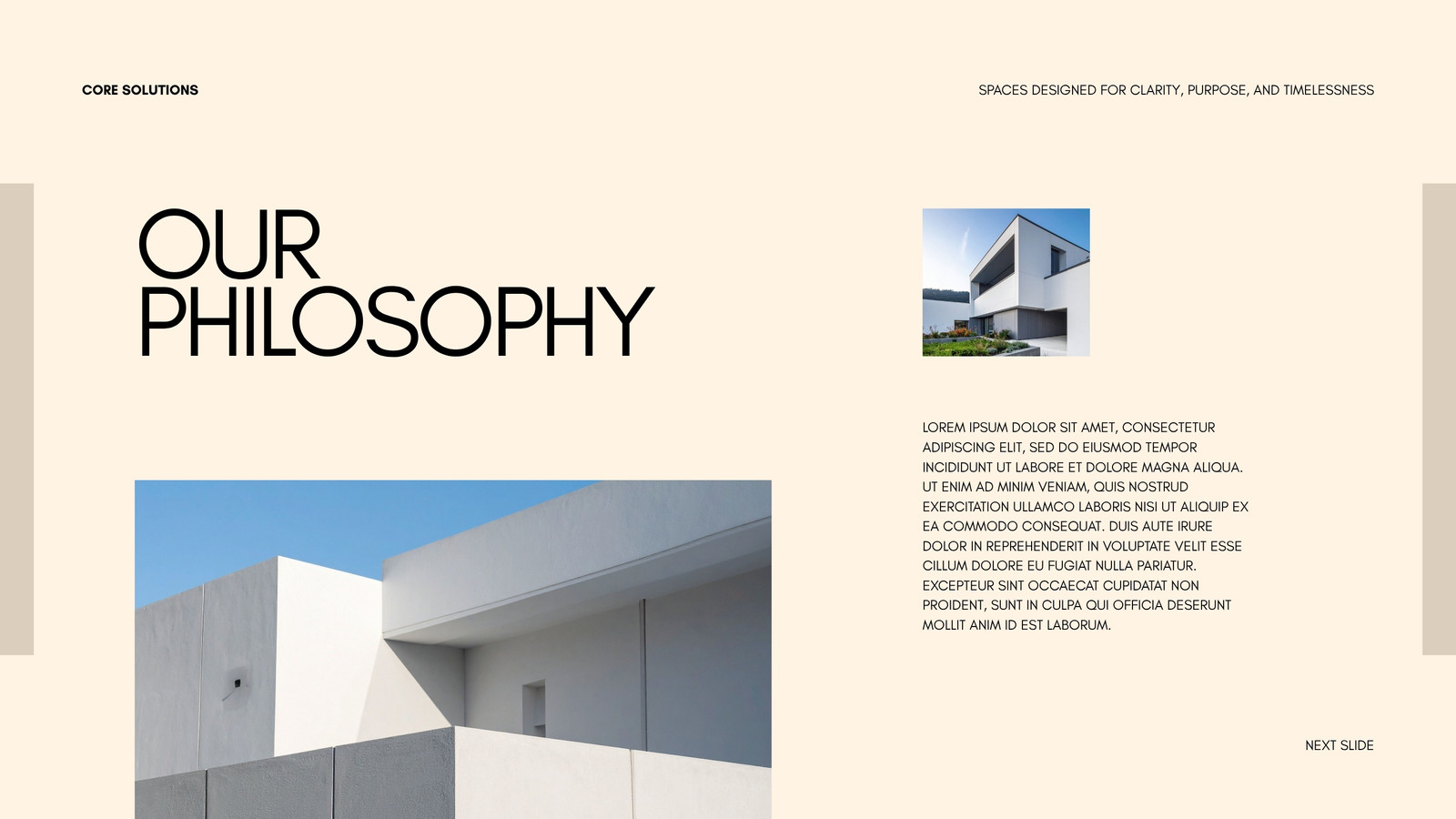 CORE SOLUTIONS

SPACES DESIGNED FOR CLARITY, PURPOSE, AND TIMELESSNESS

OUR PHILOSOPHY

LOREM IPSUM DOLOR SIT AMET, CONSECTETUR ADIPISCING ELIT, SED DO EIUSMOD TEMPOR INCIDIDUNT UT LABORE ET DOLORE MAGNA ALIQUA. UT ENIM AD MINIM VENIAM, QUIS NOSTRUD EXERCITATION ULLAMCO LABORIS NISI UT ALIQUIP EX EA COMMODO CONSEQUAT. DUIS AUTE IRURE DOLOR IN REPREHENDERIT IN VOLUPTATE VELIT ESSE CILLUM DOLORE EU FUGIAT NULLA PARIATUR. EXCEPTEUR SINT OCCAECAT CUPIDATAT NON PROIDENT, SUNT IN CULPA QUI OFFICIA DESERUNT MOLLIT ANIM ID EST LABORUM.

NEXT SLIDE